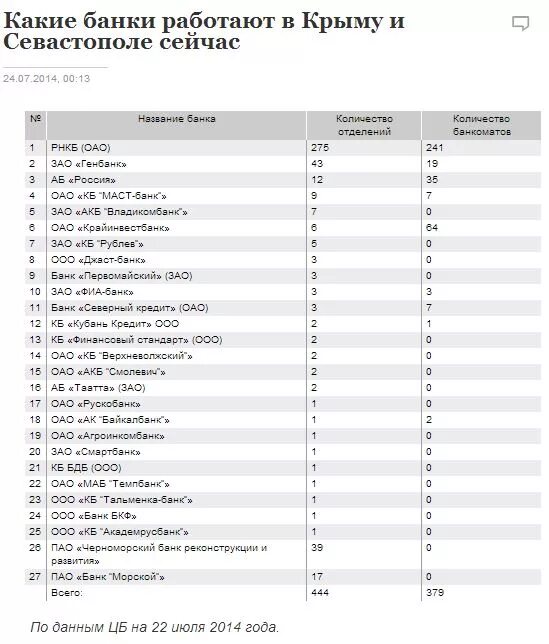 Какие банки работают в Крыму и Севастополе сейчас

24.07.2014, 00:13

| № | Название банка | Количество отделений | Количество банкоматов |
|---|---|---|---|
| 1 | РНКБ (ОАО) | 275 | 241 |
| 2 | ЗАО «Генбанк» | 43 | 19 |
| 3 | АБ «Россия» | 12 | 35 |
| 4 | ОАО «КБ "МАСТ-банк"» | 9 | 7 |
| 5 | ЗАО «АКБ "Владикомбанк"» | 7 | 0 |
| 6 | ОАО «Крайинвестбанк» | 6 | 64 |
| 7 | ЗАО «КБ "Рублев"» | 5 | 0 |
| 8 | ООО «Джаст-банк» | 3 | 0 |
| 9 | Банк «Первомайский» (ЗАО) | 3 | 0 |
| 10 | ЗАО «ФИА-банк» | 3 | 3 |
| 11 | Банк «Северный кредит» (ОАО) | 3 | 7 |
| 12 | КБ «Кубань Кредит» ООО | 2 | 1 |
| 13 | КБ «Финансовый стандарт» (ООО) | 2 | 0 |
| 14 | ОАО «КБ "Верхневолжский"» | 2 | 0 |
| 15 | ОАО «АКБ "Смолевич"» | 2 | 0 |
| 16 | АБ «Таатта» (ЗАО) | 2 | 0 |
| 17 | ОАО «Рускобанк» | 1 | 0 |
| 18 | ОАО «АК "Байкалбанк"» | 1 | 2 |
| 19 | ОАО «Агроинкомбанк» | 1 | 0 |
| 20 | ЗАО «Смартбанк» | 1 | 0 |
| 21 | КБ БДБ (ООО) | 1 | 0 |
| 22 | ОАО «МАБ "Темпбанк"» | 1 | 0 |
| 23 | ООО «КБ "Тальменка-банк"» | 1 | 0 |
| 24 | ООО «Банк БКФ» | 1 | 0 |
| 25 | ООО «КБ "Академрусбанк"» | 1 | 0 |
| 26 | ПАО «Черноморский банк реконструкции и развития» | 39 | 0 |
| 27 | ПАО «Банк "Морской"» | 17 | 0 |
| | Всего: | 444 | 379 |

По данным ЦБ на 22 июля 2014 года.